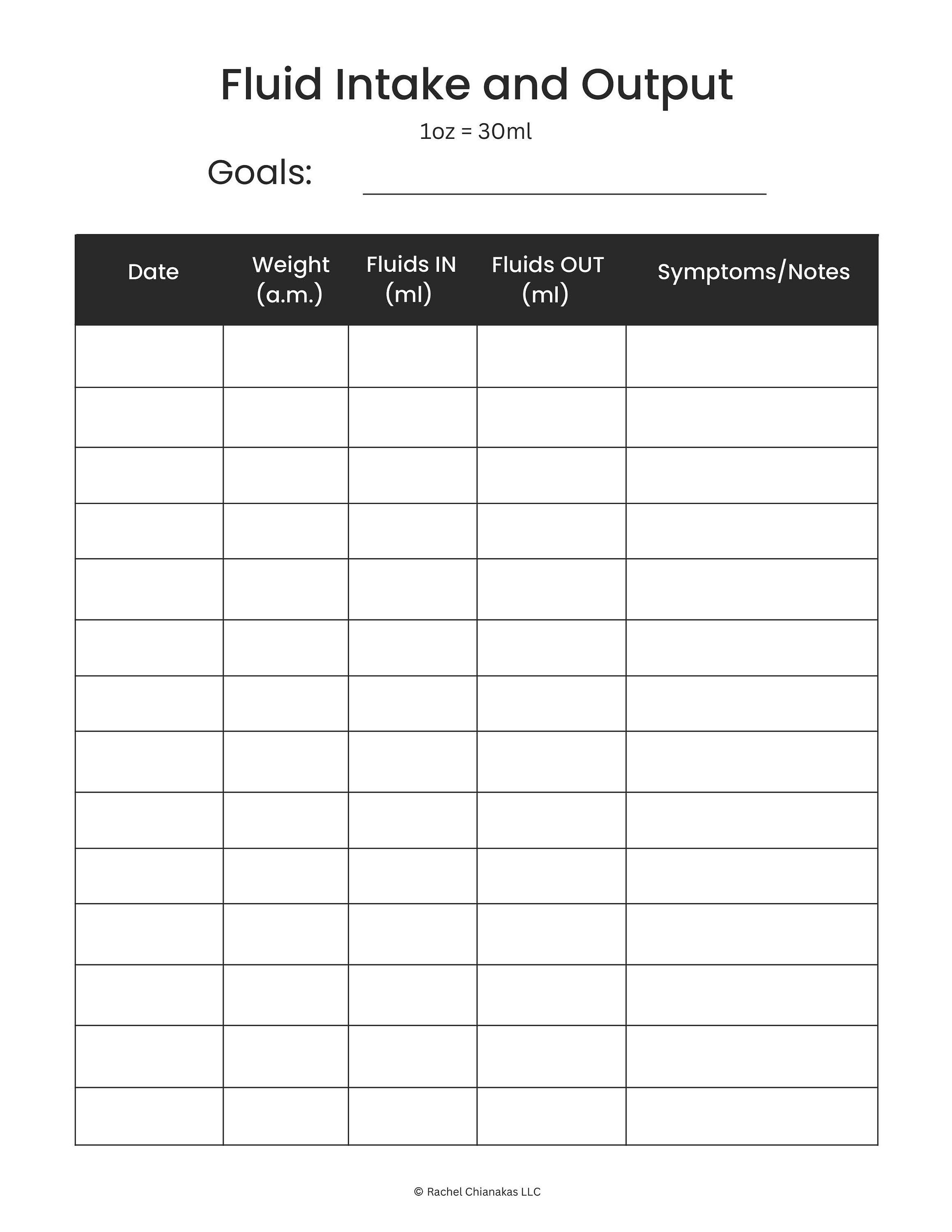 Fluid Intake and Output

1oz = 30ml

Goals: ____

| Date | Weight (a.m.) | Fluids IN (ml) | Fluids OUT (ml) | Symptoms/Notes |
|---|---|---|---|---|
| | | | | |
| | | | | |
| | | | | |
| | | | | |
| | | | | |
| | | | | |
| | | | | |
| | | | | |
| | | | | |
| | | | | |
| | | | | |
| | | | | |
| | | | | |
| | | | | |

© Rachel Chianakas LLC